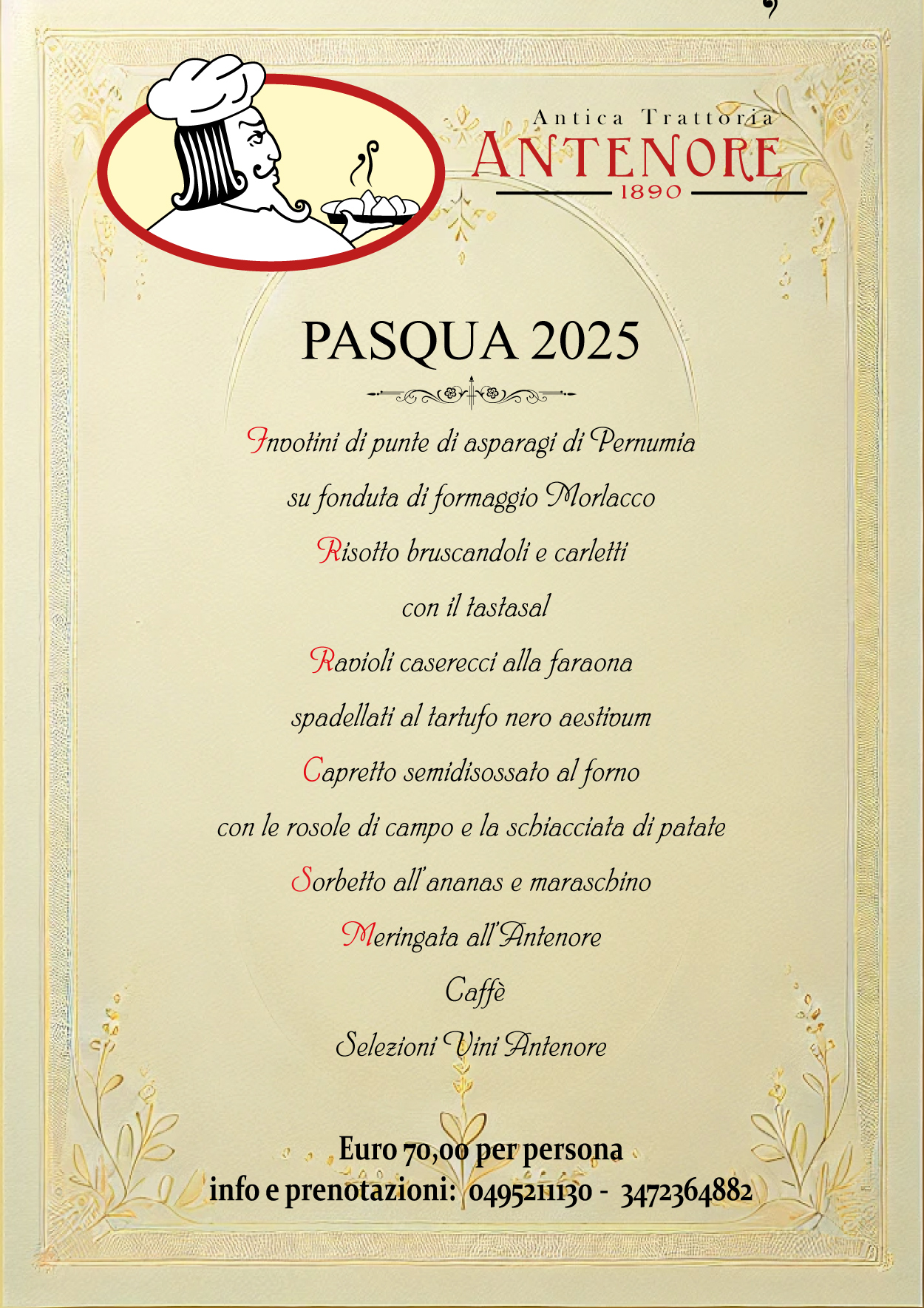 Antica Trattoria
ANTENORE
1890

PASQUA 2025

Invotini di punte di asparagi di Pernumia
su fonduta di formaggio Morlacco
Risotto bruscandoli e carletti
con il tastasal
Ravioli caserecci alla faraona
spadellati al tartufo nero aestivum
Capretto semidisossato al forno
con le rosole di campo e la schiacciata di patate
Sorbetto all'ananas e maraschino
Meringata all'Antenore
Caffè
Selezioni Vini Antenore

Euro 70,00 per persona
info e prenotazioni: 0495211130 - 3472364882